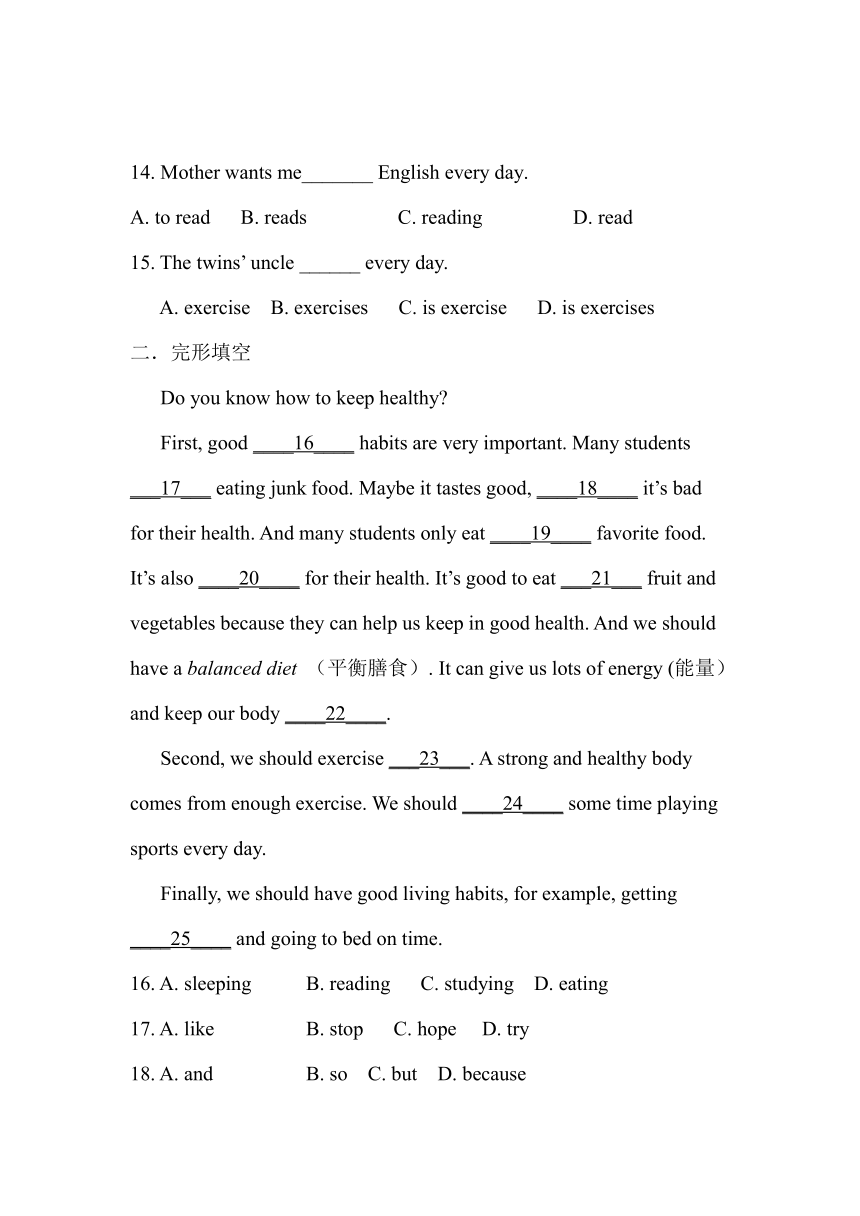 14. Mother wants me_______ English every day.

A. to read B. reads C. reading D. read

15. The twins' uncle ______ every day.

A. exercise B. exercises C. is exercise D. is exercises

二．完形填空

Do you know how to keep healthy?

First, good ____16____ habits are very important. Many students ___17___ eating junk food. Maybe it tastes good, ____18____ it's bad for their health. And many students only eat ____19____ favorite food. It's also ____20____ for their health. It's good to eat ___21___ fruit and vegetables because they can help us keep in good health. And we should have a balanced diet （平衡膳食）. It can give us lots of energy (能量) and keep our body ____22____.

Second, we should exercise ___23___. A strong and healthy body comes from enough exercise. We should ____24____ some time playing sports every day.

Finally, we should have good living habits, for example, getting ____25____ and going to bed on time.

16. A. sleeping B. reading C. studying D. eating

17. A. like B. stop C. hope D. try

18. A. and B. so C. but D. because